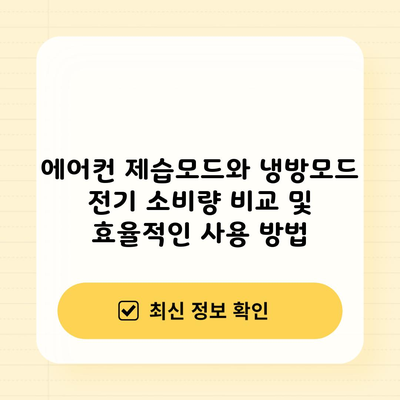 에어컨 제습모드와 냉방모드 전기 소비량 비교 및 효율적인 사용 방법

☑ 최신 정보 확인